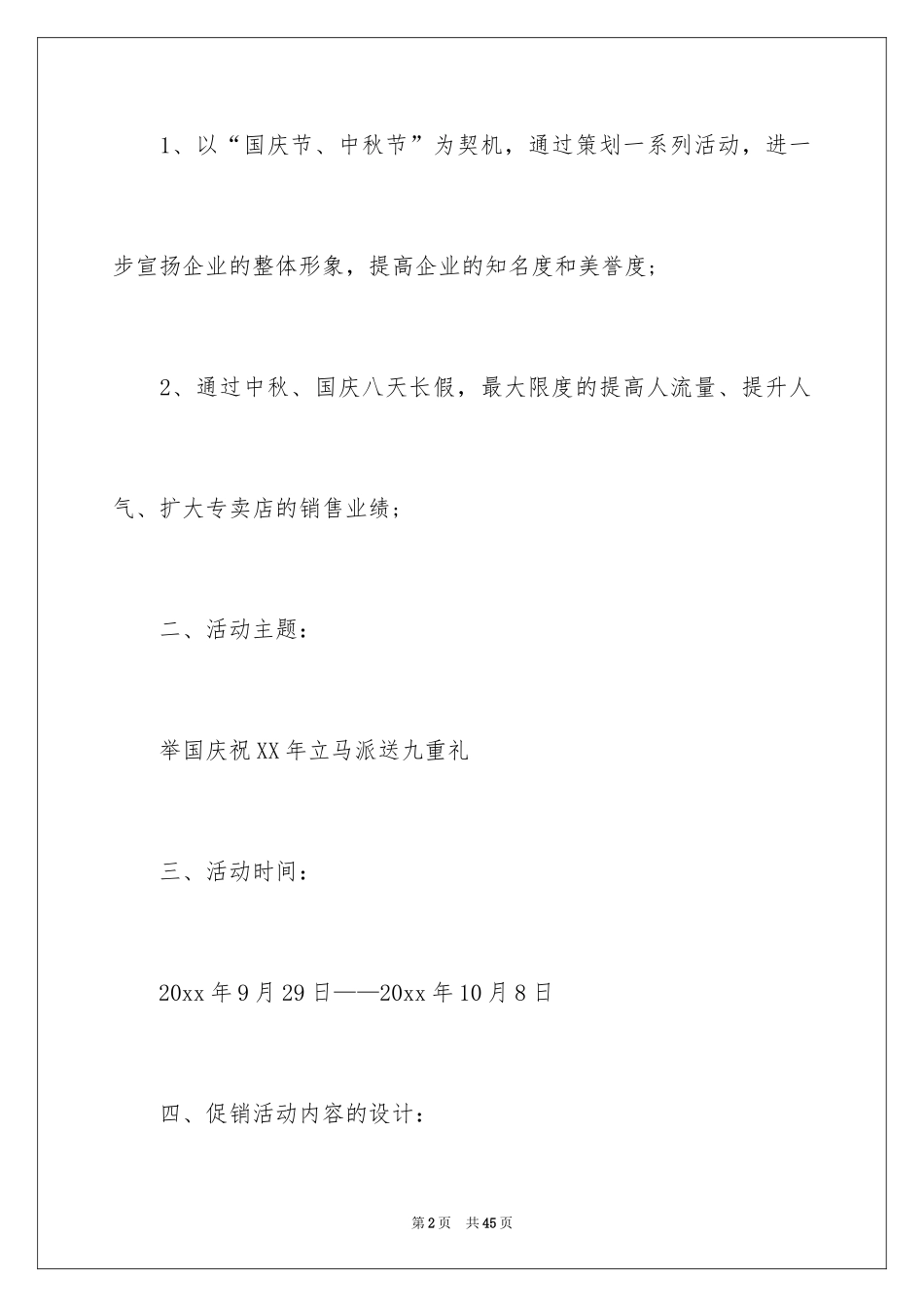 1、以“国庆节、中秋节”为契机，通过策划一系列活动，进一步宣扬企业的整体形象，提高企业的知名度和美誉度；

2、通过中秋、国庆八天长假，最大限度的提高人流量、提升人气、扩大专卖店的销售业绩；

二、活动主题：

举国庆祝XX年立马派送九重礼

三、活动时间：

20xx年9月29日——20xx年10月8日

四、促销活动内容的设计：

第2页 共45页